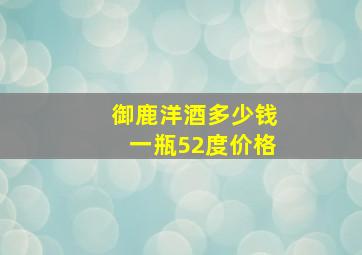 御鹿洋酒多少钱
一瓶52度价格